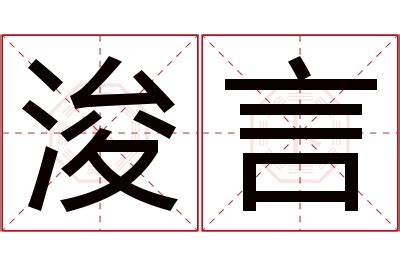 浚言